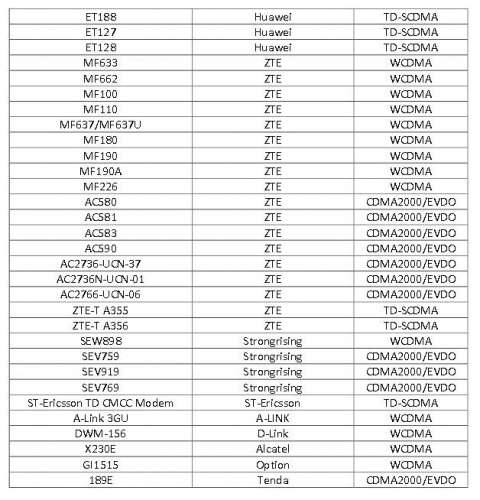 | | | |
|---|---|---|
| ET188 | Huawei | TD-SCDMA |
| ET127 | Huawei | TD-SCDMA |
| ET128 | Huawei | TD-SCDMA |
| MF633 | ZTE | WCDMA |
| MF662 | ZTE | WCDMA |
| MF100 | ZTE | WCDMA |
| MF110 | ZTE | WCDMA |
| MF637/MF637U | ZTE | WCDMA |
| MF180 | ZTE | WCDMA |
| MF190 | ZTE | WCDMA |
| MF190A | ZTE | WCDMA |
| MF226 | ZTE | WCDMA |
| AC580 | ZTE | CDMA2000/EVDO |
| AC581 | ZTE | CDMA2000/EVDO |
| AC583 | ZTE | CDMA2000/EVDO |
| AC590 | ZTE | CDMA2000/EVDO |
| AC2736-UCN-37 | ZTE | CDMA2000/EVDO |
| AC2736N-UCN-01 | ZTE | CDMA2000/EVDO |
| AC2766-UCN-06 | ZTE | CDMA2000/EVDO |
| ZTE-T A355 | ZTE | TD-SCDMA |
| ZTE-T A356 | ZTE | TD-SCDMA |
| SEW898 | Strongrising | WCDMA |
| SEV759 | Strongrising | CDMA2000/EVDO |
| SEV919 | Strongrising | CDMA2000/EVDO |
| SEV769 | Strongrising | CDMA2000/EVDO |
| ST-Ericsson TD CMCC Modem | ST-Ericsson | TD-SCDMA |
| A-Link 3GU | A-LINK | WCDMA |
| DWM-156 | D-Link | WCDMA |
| X230E | Alcatel | WCDMA |
| GI1515 | Option | WCDMA |
| 189E | Tenda | CDMA2000/EVDO |